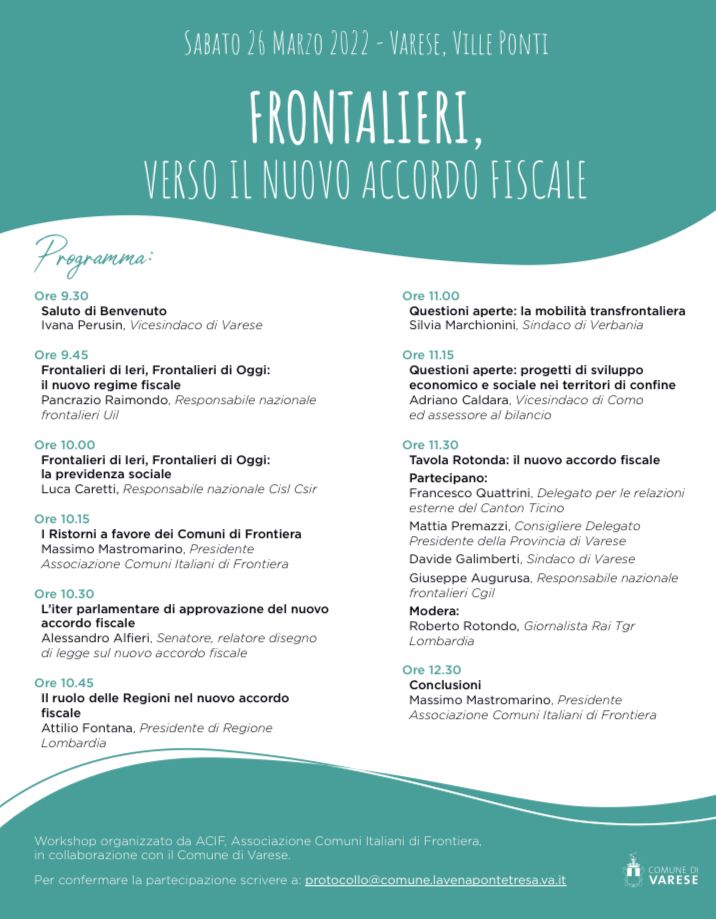 SABATO 26 MARZO 2022 - VARESE, VILLE PONTI

FRONTALIERI,
VERSO IL NUOVO ACCORDO FISCALE

Programma:

Ore 9.30
Saluto di Benvenuto
Ivana Perusin, Vicesindaco di Varese

Ore 9.45
Frontalieri di Ieri, Frontalieri di Oggi: il nuovo regime fiscale
Pancrazio Raimondo, Responsabile nazionale frontalieri Uil

Ore 10.00
Frontalieri di Ieri, Frontalieri di Oggi: la previdenza sociale
Luca Caretti, Responsabile nazionale Cisl Csir

Ore 10.15
I Ristorni a favore dei Comuni di Frontiera
Massimo Mastromarino, Presidente Associazione Comuni Italiani di Frontiera

Ore 10.30
L'iter parlamentare di approvazione del nuovo accordo fiscale
Alessandro Alfieri, Senatore, relatore disegno di legge sul nuovo accordo fiscale

Ore 10.45
Il ruolo delle Regioni nel nuovo accordo fiscale
Attilio Fontana, Presidente di Regione Lombardia

Ore 11.00
Questioni aperte: la mobilità transfrontaliera
Silvia Marchionini, Sindaco di Verbania

Ore 11.15
Questioni aperte: progetti di sviluppo economico e sociale nei territori di confine
Adriano Caldara, Vicesindaco di Como ed assessore al bilancio

Ore 11.30
Tavola Rotonda: il nuovo accordo fiscale
Partecipano:
Francesco Quattrini, Delegato per le relazioni esterne del Canton Ticino
Mattia Premazzi, Consigliere Delegato Presidente della Provincia di Varese
Davide Galimberti, Sindaco di Varese
Giuseppe Augurusa, Responsabile nazionale frontalieri Cgil
Modera:
Roberto Rotondo, Giornalista Rai Tgr Lombardia

Ore 12.30
Conclusioni
Massimo Mastromarino, Presidente Associazione Comuni Italiani di Frontiera

Workshop organizzato da ACIF, Associazione Comuni Italiani di Frontiera, in collaborazione con il Comune di Varese.

Per confermare la partecipazione scrivere a: protocollo@comune.lavenapontetresa.va.it

COMUNE DI
VARESE